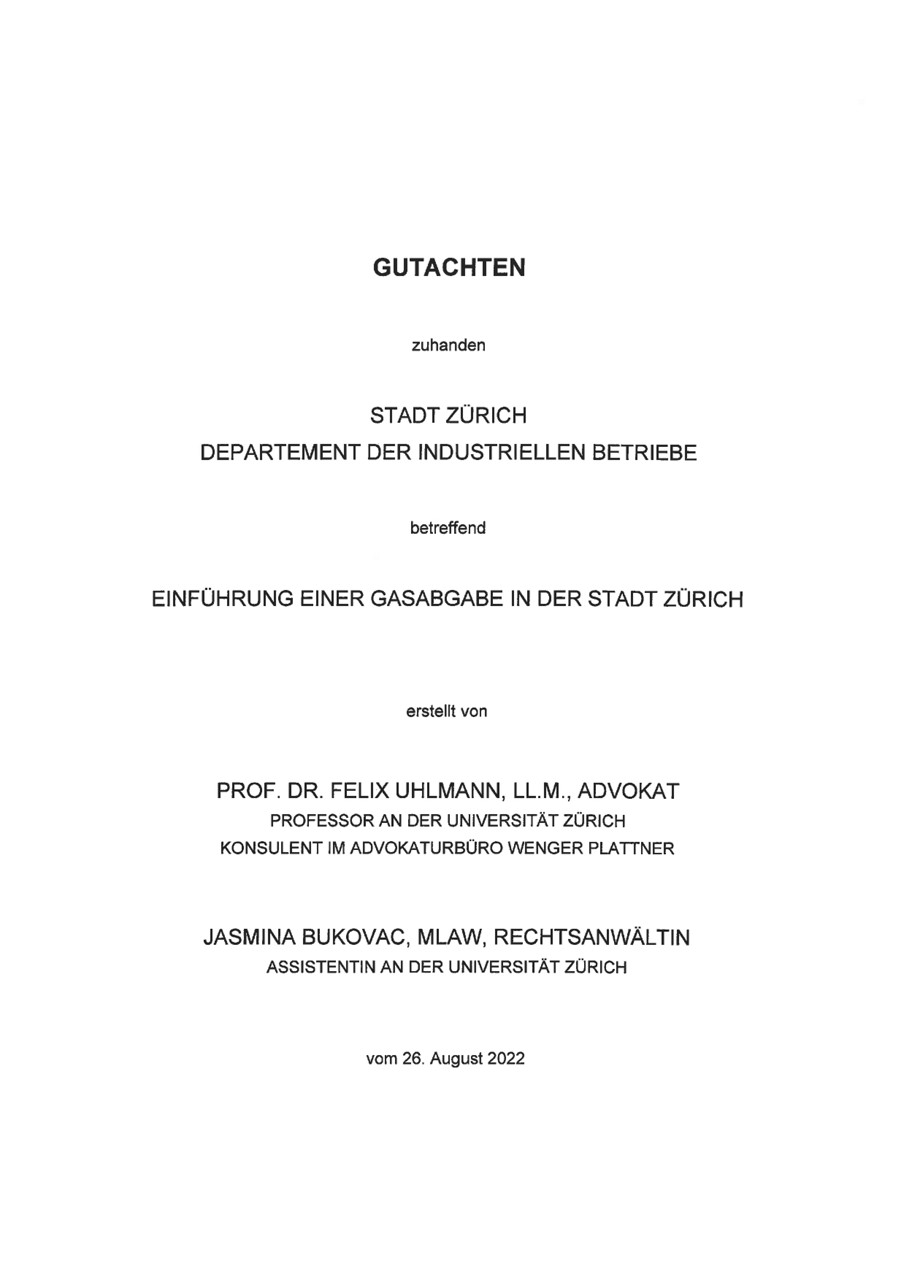 GUTACHTEN

zuhanden

STADT ZÜRICH
DEPARTEMENT DER INDUSTRIELLEN BETRIEBE

betreffend

EINFÜHRUNG EINER GASABGABE IN DER STADT ZÜRICH

erstellt von

PROF. DR. FELIX UHLMANN, LL.M., ADVOKAT
PROFESSOR AN DER UNIVERSITÄT ZÜRICH
KONSULENT IM ADVOKATURBÜRO WENGER PLATTNER

JASMINA BUKOVAC, MLAW, RECHTSANWÄLTIN
ASSISTENTIN AN DER UNIVERSITÄT ZÜRICH

vom 26. August 2022